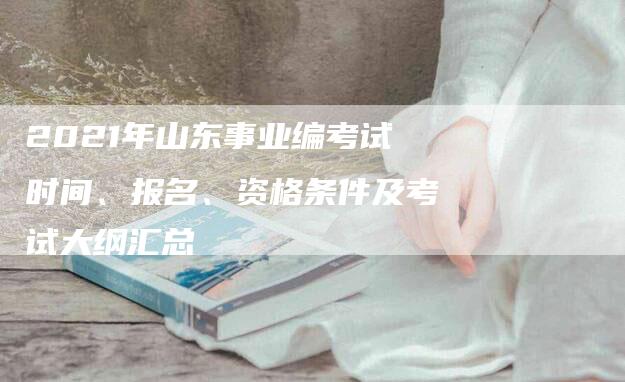 2021年山东事业编考试时间、报名、资格条件及考试大纲汇总